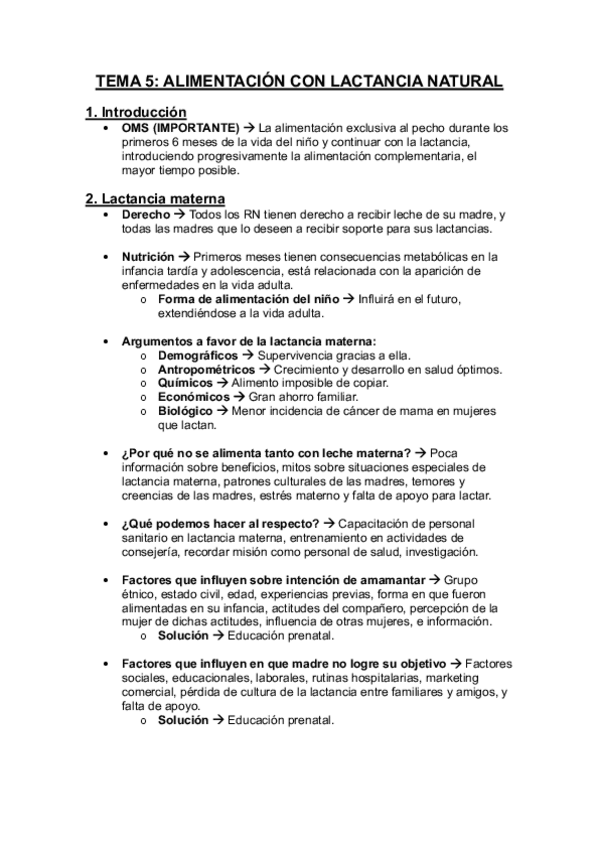 TEMA 5: ALIMENTACIÓN CON LACTANCIA NATURAL

1. Introducción

• OMS (IMPORTANTE) → La alimentación exclusiva al pecho durante los primeros 6 meses de la vida del niño y continuar con la lactancia, introduciendo progresivamente la alimentación complementaria, el mayor tiempo posible.

2. Lactancia materna

• Derecho → Todos los RN tienen derecho a recibir leche de su madre, y todas las madres que lo deseen a recibir soporte para sus lactancias.

• Nutrición → Primeros meses tienen consecuencias metabólicas en la infancia tardía y adolescencia, está relacionada con la aparición de enfermedades en la vida adulta.
o Forma de alimentación del niño → Influirá en el futuro, extendiéndose a la vida adulta.

• Argumentos a favor de la lactancia materna:
o Demográficos → Supervivencia gracias a ella.
o Antropométricos → Crecimiento y desarrollo en salud óptimos.
o Químicos → Alimento imposible de copiar.
o Económicos → Gran ahorro familiar.
o Biológico → Menor incidencia de cáncer de mama en mujeres que lactan.

• ¿Por qué no se alimenta tanto con leche materna? → Poca información sobre beneficios, mitos sobre situaciones especiales de lactancia materna, patrones culturales de las madres, temores y creencias de las madres, estrés materno y falta de apoyo para lactar.

• ¿Qué podemos hacer al respecto? → Capacitación de personal sanitario en lactancia materna, entrenamiento en actividades de consejería, recordar misión como personal de salud, investigación.

• Factores que influyen sobre intención de amamantar → Grupo étnico, estado civil, edad, experiencias previas, forma en que fueron alimentadas en su infancia, actitudes del compañero, percepción de la mujer de dichas actitudes, influencia de otras mujeres, e información.
o Solución → Educación prenatal.

• Factores que influyen en que madre no logre su objetivo → Factores sociales, educacionales, laborales, rutinas hospitalarias, marketing comercial, pérdida de cultura de la lactancia entre familiares y amigos, y falta de apoyo.
o Solución → Educación prenatal.